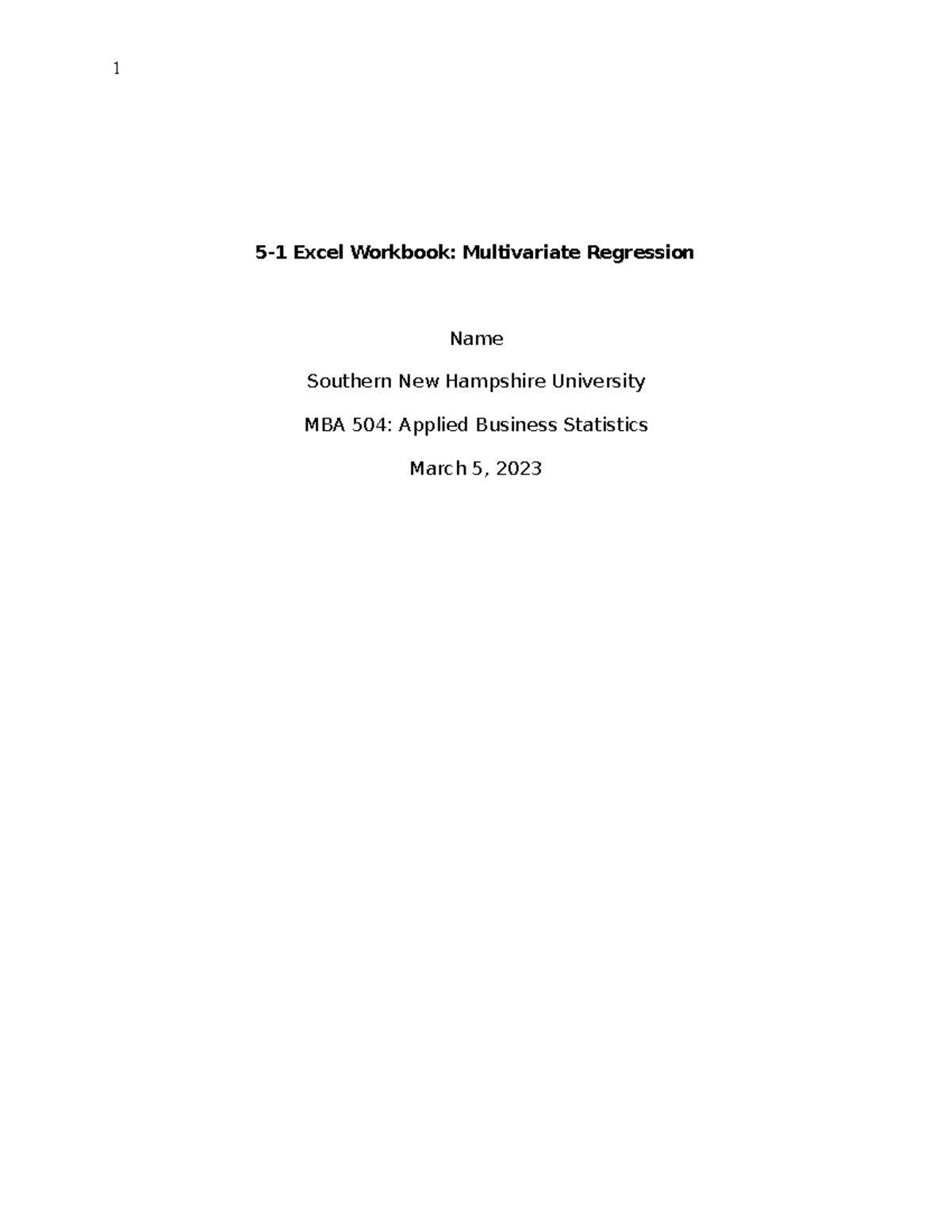 1

5-1 Excel Workbook: Multivariate Regression

Name

Southern New Hampshire University

MBA 504: Applied Business Statistics

March 5, 2023